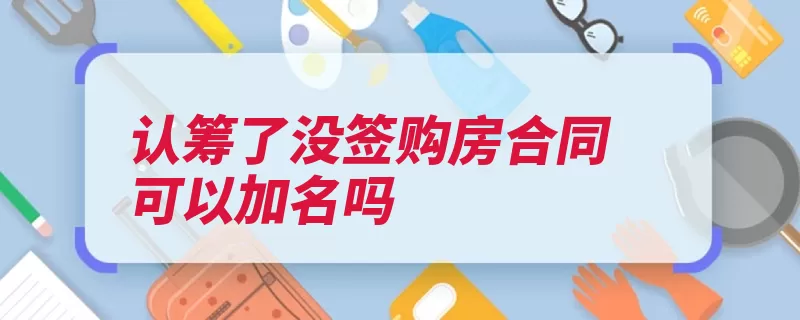 认筹了没签购房合同可以加名吗